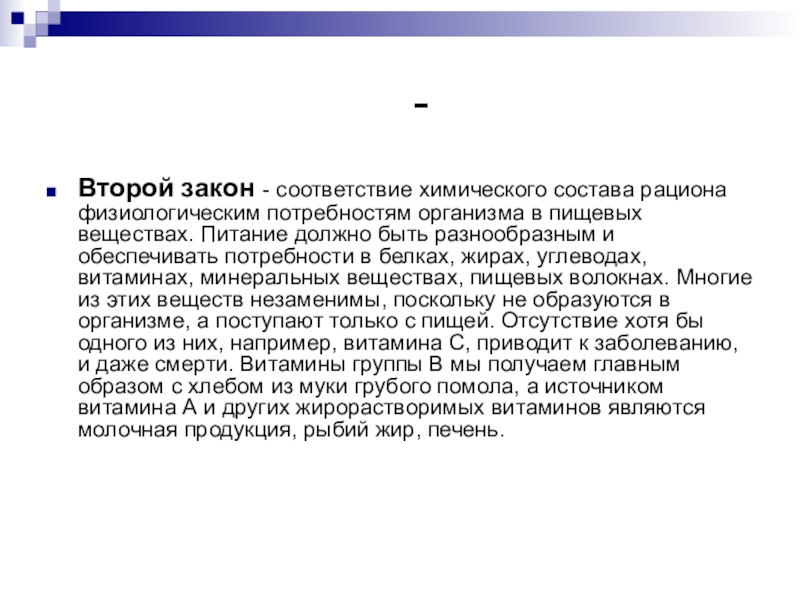 -

Второй закон - соответствие химического состава рациона физиологическим потребностям организма в пищевых веществах. Питание должно быть разнообразным и обеспечивать потребности в белках, жирах, углеводах, витаминах, минеральных веществах, пищевых волокнах. Многие из этих веществ незаменимы, поскольку не образуются в организме, а поступают только с пищей. Отсутствие хотя бы одного из них, например, витамина С, приводит к заболеванию, и даже смерти. Витамины группы В мы получаем главным образом с хлебом из муки грубого помола, а источником витамина А и других жирорастворимых витаминов являются молочная продукция, рыбий жир, печень.